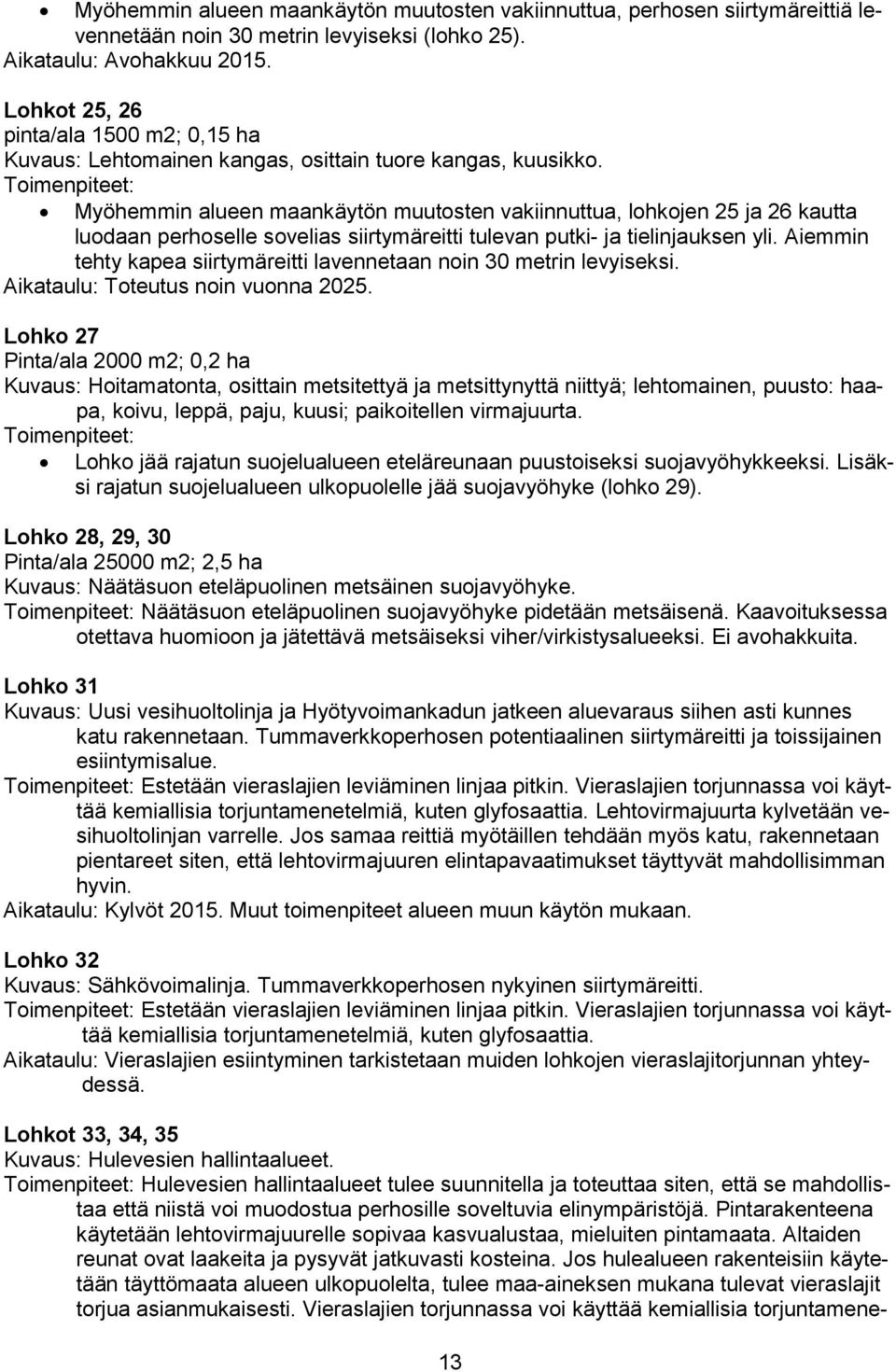 • Myöhemmin alueen maankäytön muutosten vakiinnuttua, perhosen siirtymäreittiä levennetään noin 30 metrin levyiseksi (lohko 25).
Aikataulu: Avohakkuu 2015.

Lohkot 25, 26
pinta/ala 1500 m2; 0,15 ha
Kuvaus: Lehtomainen kangas, osittain tuore kangas, kuusikko.
Toimenpiteet:
• Myöhemmin alueen maankäytön muutosten vakiinnuttua, lohkojen 25 ja 26 kautta luodaan perhoselle sovelias siirtymäreitti tulevan putki- ja tielinjauksen yli. Aiemmin tehty kapea siirtymäreitti lavennetaan noin 30 metrin levyiseksi.
Aikataulu: Toteutus noin vuonna 2025.

Lohko 27
Pinta/ala 2000 m2; 0,2 ha
Kuvaus: Hoitamatonta, osittain metsitettyä ja metsittynyttä niittyä; lehtomainen, puusto: haapa, koivu, leppä, paju, kuusi; paikoitellen virmajuurta.
Toimenpiteet:
• Lohko jää rajatun suojelualueen eteläreunaan puustoiseksi suojavyöhykkeeksi. Lisäksi rajatun suojelualueen ulkopuolelle jää suojavyöhyke (lohko 29).

Lohko 28, 29, 30
Pinta/ala 25000 m2; 2,5 ha
Kuvaus: Näätäsuon eteläpuolinen metsäinen suojavyöhyke.
Toimenpiteet: Näätäsuon eteläpuolinen suojavyöhyke pidetään metsäisenä. Kaavoituksessa otettava huomioon ja jätettävä metsäiseksi viher/virkistysalueeksi. Ei avohakkuita.

Lohko 31
Kuvaus: Uusi vesihuoltolinja ja Hyötyvoimankadun jatkeen aluevaraus siihen asti kunnes katu rakennetaan. Tummaverkkoperhosen potentiaalinen siirtymäreitti ja toissijainen esiintymisalue.
Toimenpiteet: Estetään vieraslajien leviäminen linjaa pitkin. Vieraslajien torjunnassa voi käyttää kemiallisia torjuntamenetelmiä, kuten glyfosaattia. Lehtovirmajuurta kylvetään vesihuoltolinjan varrelle. Jos samaa reittiä myötäillen tehdään myös katu, rakennetaan pientareet siten, että lehtovirmajuuren elintapavaatimukset täyttyvät mahdollisimman hyvin.
Aikataulu: Kylvöt 2015. Muut toimenpiteet alueen muun käytön mukaan.

Lohko 32
Kuvaus: Sähkövoimalinja. Tummaverkkoperhosen nykyinen siirtymäreitti.
Toimenpiteet: Estetään vieraslajien leviäminen linjaa pitkin. Vieraslajien torjunnassa voi käyttää kemiallisia torjuntamenetelmiä, kuten glyfosaattia.
Aikataulu: Vieraslajien esiintyminen tarkistetaan muiden lohkojen vieraslajitorjunnan yhteydessä.

Lohkot 33, 34, 35
Kuvaus: Hulevesien hallintaalueet.
Toimenpiteet: Hulevesien hallintaalueet tulee suunnitella ja toteuttaa siten, että se mahdollistaa että niistä voi muodostua perhosille soveltuvia elinympäristöjä. Pintarakenteena käytetään lehtovirmajuurelle sopivaa kasvualustaa, mieluiten pintamaata. Altaiden reunat ovat laakeita ja pysyvät jatkuvasti kosteina. Jos hulealueen rakenteisiin käytetään täyttömaata alueen ulkopuolelta, tulee maa-aineksen mukana tulevat vieraslajit torjua asianmukaisesti. Vieraslajien torjunnassa voi käyttää kemiallisia torjuntamene-

13